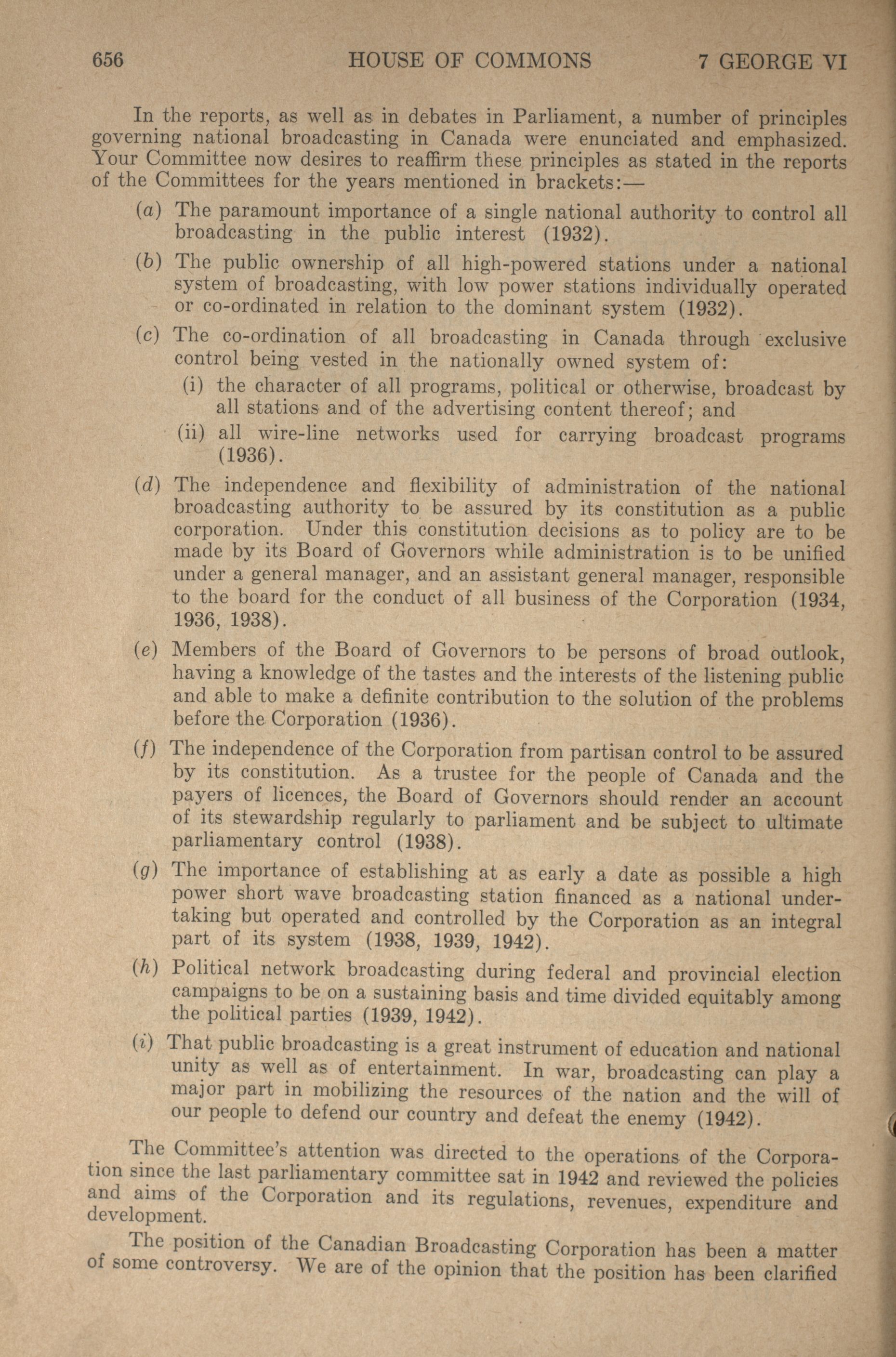 656 HOUSE OF COMMONS 7 GEORGE VI

In the reports, as well as in debates in Parliament, a number of principles governing national broadcasting in Canada were enunciated and emphasized. Your Committee now desires to reaffirm these principles as stated in the reports of the Committees for the years mentioned in brackets:—

(a) The paramount importance of a single national authority to control all broadcasting in the public interest (1932).

(b) The public ownership of all high-powered stations under a national system of broadcasting, with low power stations individually operated or co-ordinated in relation to the dominant system (1932).

(c) The co-ordination of all broadcasting in Canada through exclusive control being vested in the nationally owned system of:

(i) the character of all programs, political or otherwise, broadcast by all stations and of the advertising content thereof; and

(ii) all wire-line networks used for carrying broadcast programs (1936).

(d) The independence and flexibility of administration of the national broadcasting authority to be assured by its constitution as a public corporation. Under this constitution decisions as to policy are to be made by its Board of Governors while administration is to be unified under a general manager, and an assistant general manager, responsible to the board for the conduct of all business of the Corporation (1934, 1936, 1938).

(e) Members of the Board of Governors to be persons of broad outlook, having a knowledge of the tastes and the interests of the listening public and able to make a definite contribution to the solution of the problems before the Corporation (1936).

(f) The independence of the Corporation from partisan control to be assured by its constitution. As a trustee for the people of Canada and the payers of licences, the Board of Governors should render an account of its stewardship regularly to parliament and be subject to ultimate parliamentary control (1938).

(g) The importance of establishing at as early a date as possible a high power short wave broadcasting station financed as a national undertaking but operated and controlled by the Corporation as an integral part of its system (1938, 1939, 1942).

(h) Political network broadcasting during federal and provincial election campaigns to be on a sustaining basis and time divided equitably among the political parties (1939, 1942).

(i) That public broadcasting is a great instrument of education and national unity as well as of entertainment. In war, broadcasting can play a major part in mobilizing the resources of the nation and the will of our people to defend our country and defeat the enemy (1942).

The Committee's attention was directed to the operations of the Corporation since the last parliamentary committee sat in 1942 and reviewed the policies and aims of the Corporation and its regulations, revenues, expenditure and development.

The position of the Canadian Broadcasting Corporation has been a matter of some controversy. We are of the opinion that the position has been clarified